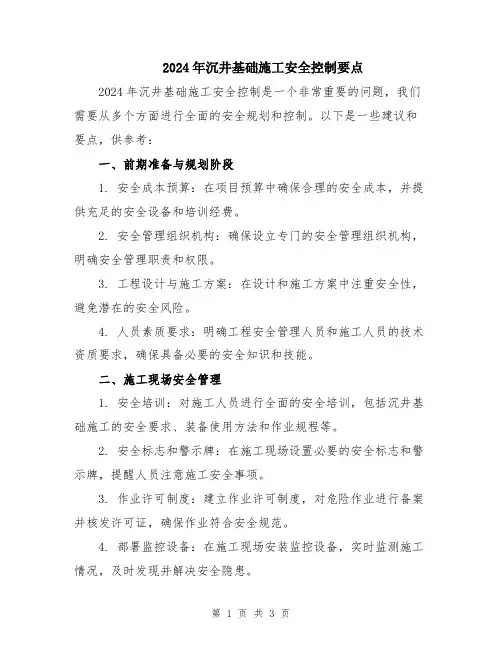 2024年沉井基础施工安全控制要点

2024年沉井基础施工安全控制是一个非常重要的问题，我们需要从多个方面进行全面的安全规划和控制。以下是一些建议和要点，供参考：

一、前期准备与规划阶段

1. 安全成本预算：在项目预算中确保合理的安全成本，并提供充足的安全设备和培训经费。

2. 安全管理组织机构：确保设立专门的安全管理组织机构，明确安全管理职责和权限。

3. 工程设计与施工方案：在设计和施工方案中注重安全性，避免潜在的安全风险。

4. 人员素质要求：明确工程安全管理人员和施工人员的技术资质要求，确保具备必要的安全知识和技能。

二、施工现场安全管理

1. 安全培训：对施工人员进行全面的安全培训，包括沉井基础施工的安全要求、装备使用方法和作业规程等。

2. 安全标志和警示牌：在施工现场设置必要的安全标志和警示牌，提醒人员注意施工安全事项。

3. 作业许可制度：建立作业许可制度，对危险作业进行备案并核发许可证，确保作业符合安全规范。

4. 部署监控设备：在施工现场安装监控设备，实时监测施工情况，及时发现并解决安全隐患。

第 1 页 共 3 页